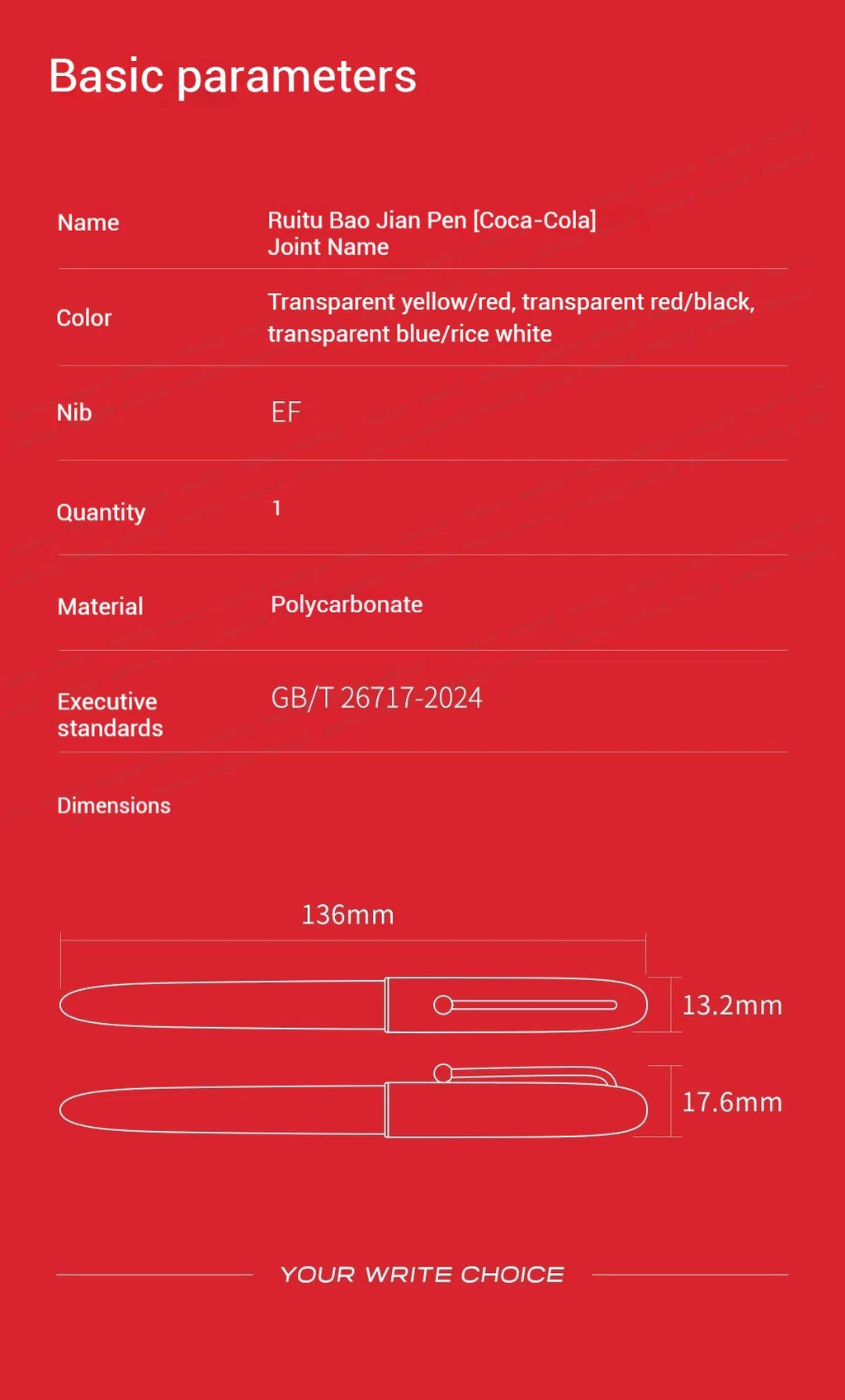 Basic parameters

Name
Ruitu Bao Jian Pen [Coca-Cola] Joint Name

Color
Transparent yellow/red, transparent red/black, transparent blue/rice white

Nib
EF

Quantity
1

Material
Polycarbonate

Executive standards
GB/T 26717-2024

Dimensions

136mm

13.2mm

17.6mm

YOUR WRITE CHOICE